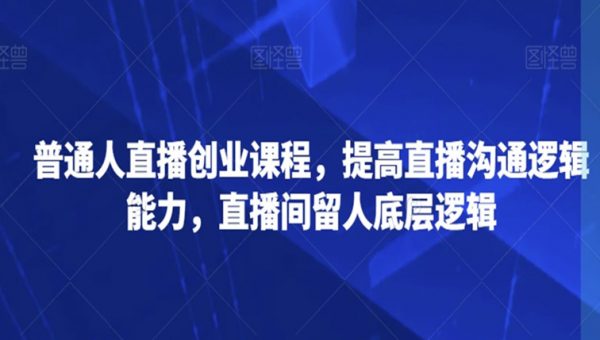 图怪兽 图怪兽 图怪兽

普通人直播创业课程，提高直播沟通逻辑能力，直播间留人底层逻辑